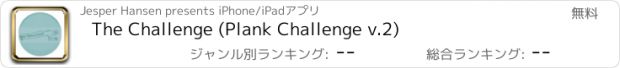 Jesper Hansen presents iPhone/iPadアプリ

無料

The Challenge (Plank Challenge v.2)

ジャンル別ランキング: --

総合ランキング: --